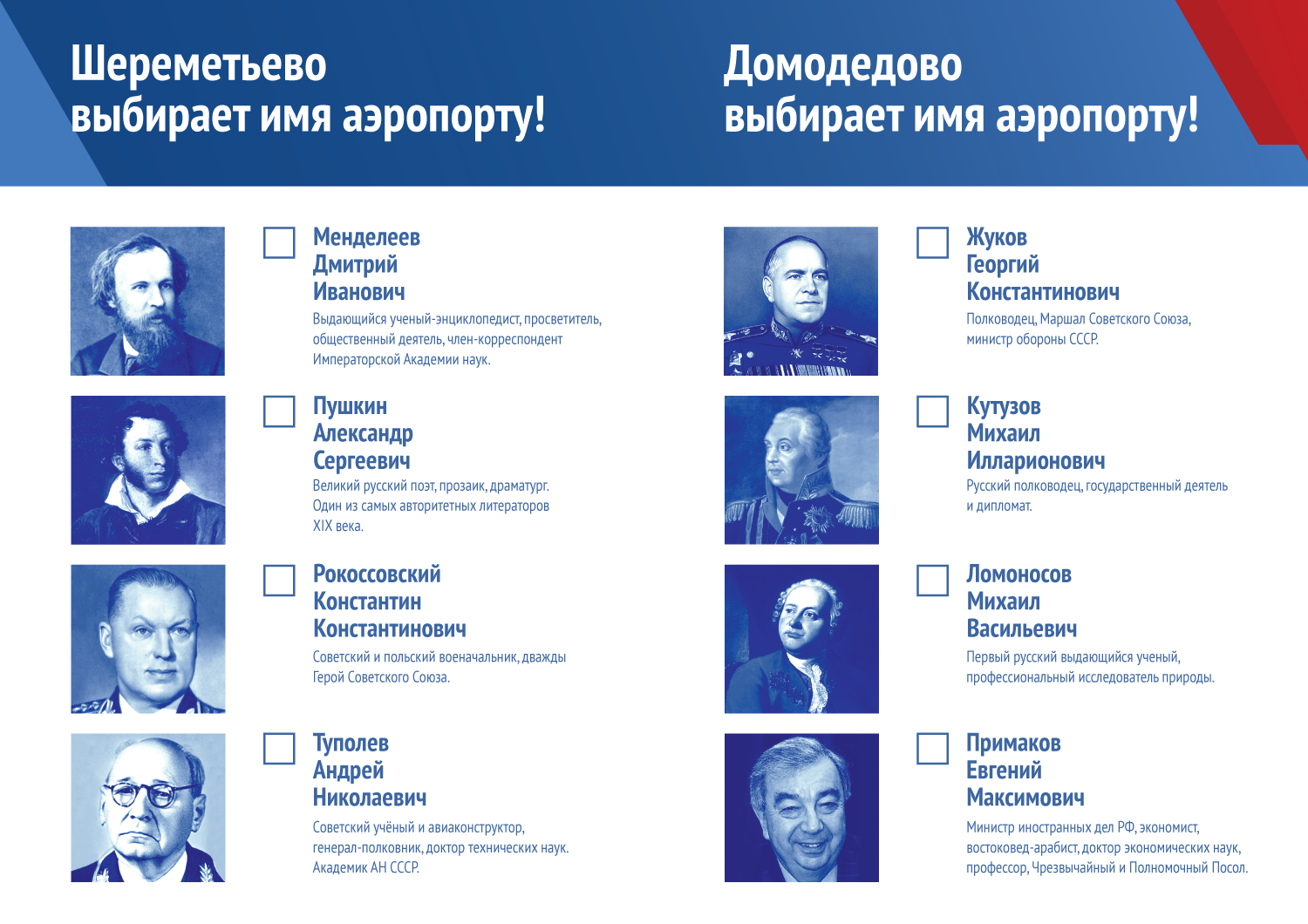 Шереметьево
выбирает имя аэропорту!

☐ Менделеев
Дмитрий
Иванович

Выдающийся ученый-энциклопедист, просветитель, общественный деятель, член-корреспондент Императорской Академии наук.

☐ Пушкин
Александр
Сергеевич

Великий русский поэт, прозаик, драматург. Один из самых авторитетных литераторов XIX века.

☐ Рокоссовский
Константин
Константинович

Советский и польский военачальник, дважды Герой Советского Союза.

☐ Туполев
Андрей
Николаевич

Советский учёный и авиаконструктор, генерал-полковник, доктор технических наук. Академик АН СССР.

Домодедово
выбирает имя аэропорту!

☐ Жуков
Георгий
Константинович

Полководец, Маршал Советского Союза, министр обороны СССР.

☐ Кутузов
Михаил
Илларионович

Русский полководец, государственный деятель и дипломат.

☐ Ломоносов
Михаил
Васильевич

Первый русский выдающийся ученый, профессиональный исследователь природы.

☐ Примаков
Евгений
Максимович

Министр иностранных дел РФ, экономист, востоковед-арабист, доктор экономических наук, профессор, Чрезвычайный и Полномочный Посол.